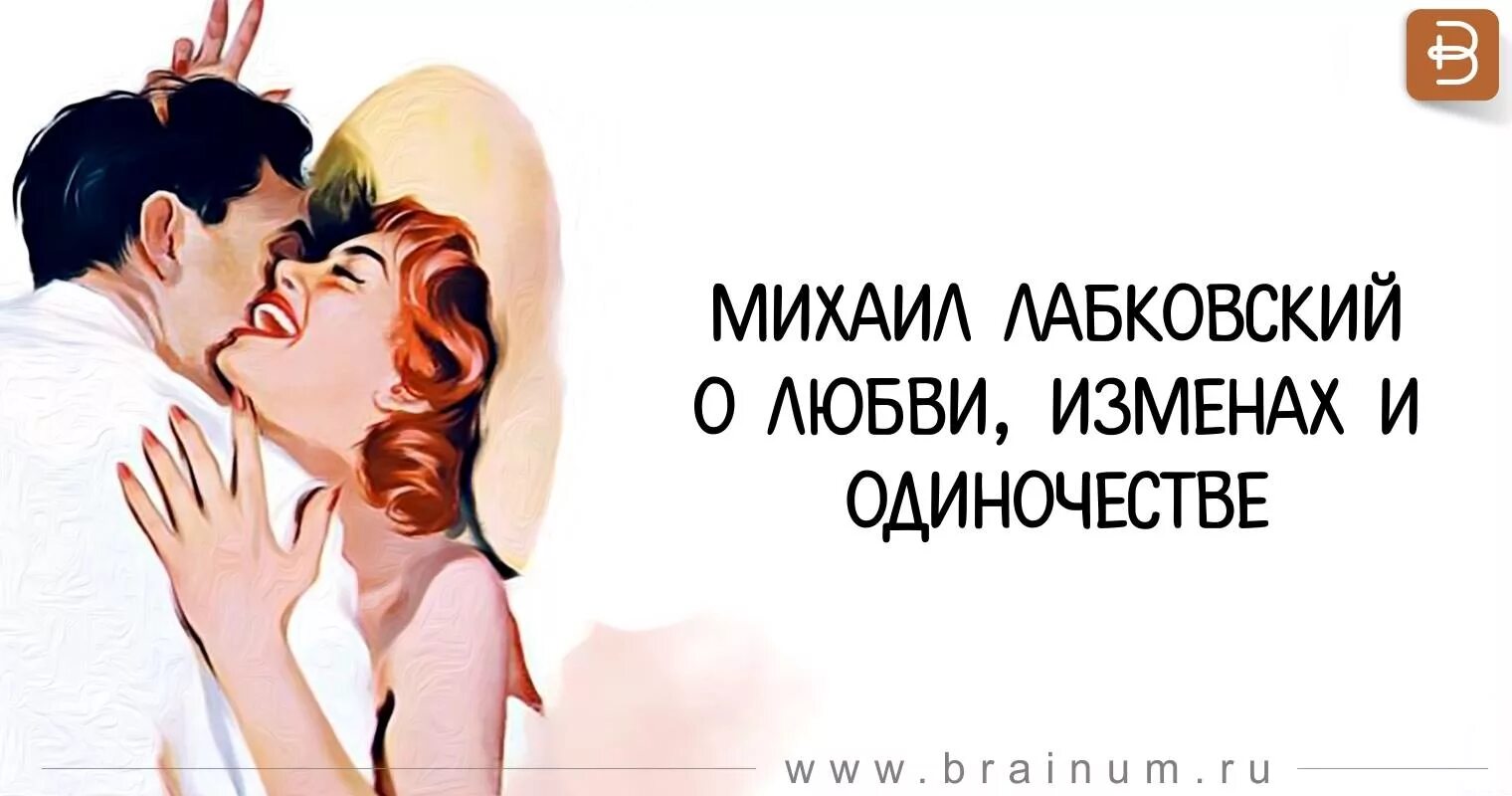 МИХАИЛ ЛАБКОВСКИЙ
О ЛЮБВИ, ИЗМЕНАХ И
ОДИНОЧЕСТВЕ

www.brainum.ru